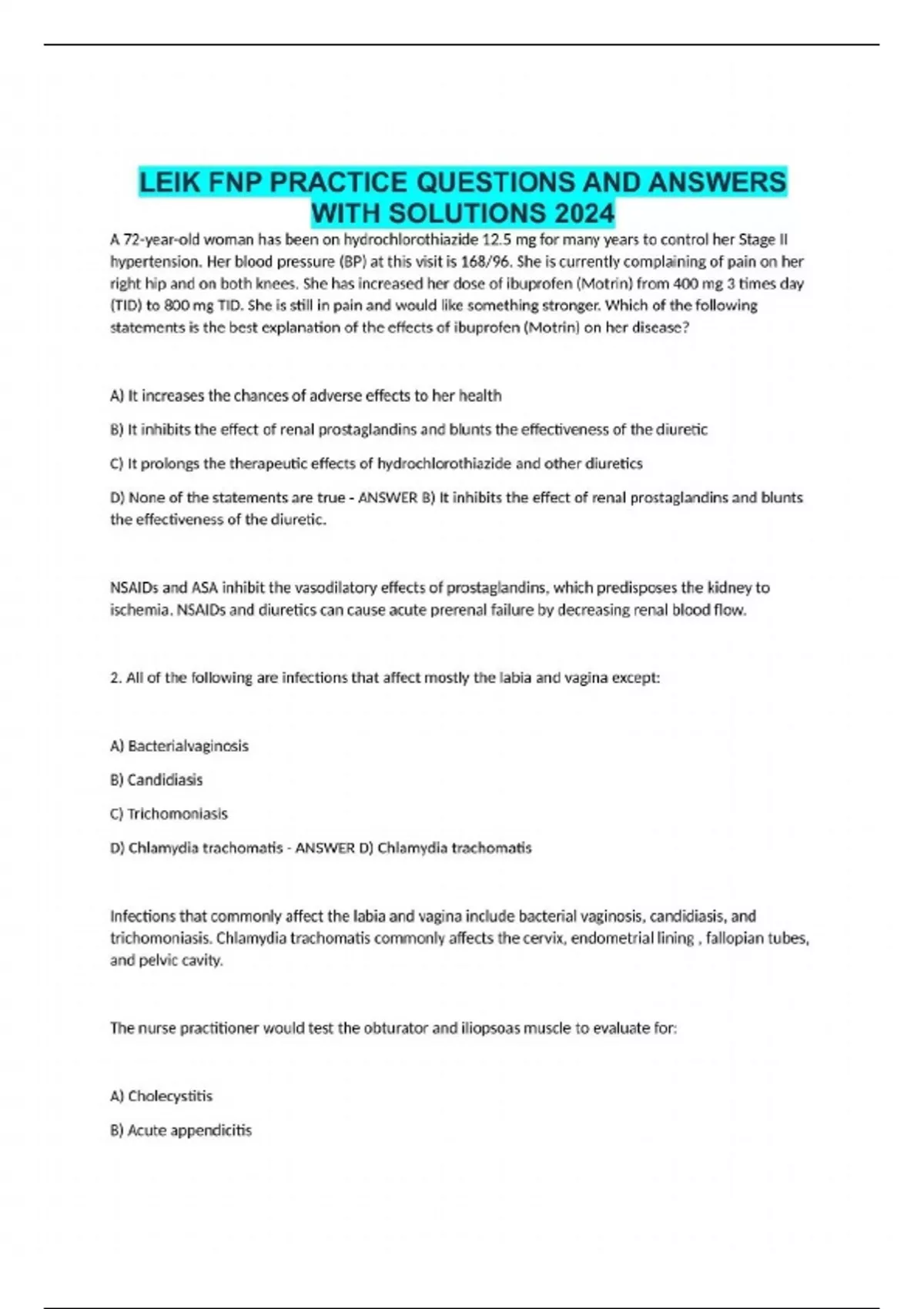 LEIK FNP PRACTICE QUESTIONS AND ANSWERS WITH SOLUTIONS 2024

A 72-year-old woman has been on hydrochlorothiazide 12.5 mg for many years to control her Stage II hypertension. Her blood pressure (BP) at this visit is 168/96. She is currently complaining of pain on her right hip and on both knees. She has increased her dose of ibuprofen (Motrin) from 400 mg 3 times day (TID) to 800 mg TID. She is still in pain and would like something stronger. Which of the following statements is the best explanation of the effects of ibuprofen (Motrin) on her disease?

A) It increases the chances of adverse effects to her health

B) It inhibits the effect of renal prostaglandins and blunts the effectiveness of the diuretic

C) It prolongs the therapeutic effects of hydrochlorothiazide and other diuretics

D) None of the statements are true - ANSWER B) It inhibits the effect of renal prostaglandins and blunts the effectiveness of the diuretic.

NSAIDs and ASA inhibit the vasodilatory effects of prostaglandins, which predisposes the kidney to ischemia. NSAIDs and diuretics can cause acute prerenal failure by decreasing renal blood flow.

2. All of the following are infections that affect mostly the labia and vagina except:

A) Bacterialvaginosis

B) Candidiasis

C) Trichomoniasis

D) Chlamydia trachomatis - ANSWER D) Chlamydia trachomatis

Infections that commonly affect the labia and vagina include bacterial vaginosis, candidiasis, and trichomoniasis. Chlamydia trachomatis commonly affects the cervix, endometrial lining , fallopian tubes, and pelvic cavity.

The nurse practitioner would test the obturator and iliopsoas muscle to evaluate for:

A) Cholecystitis

B) Acute appendicitis